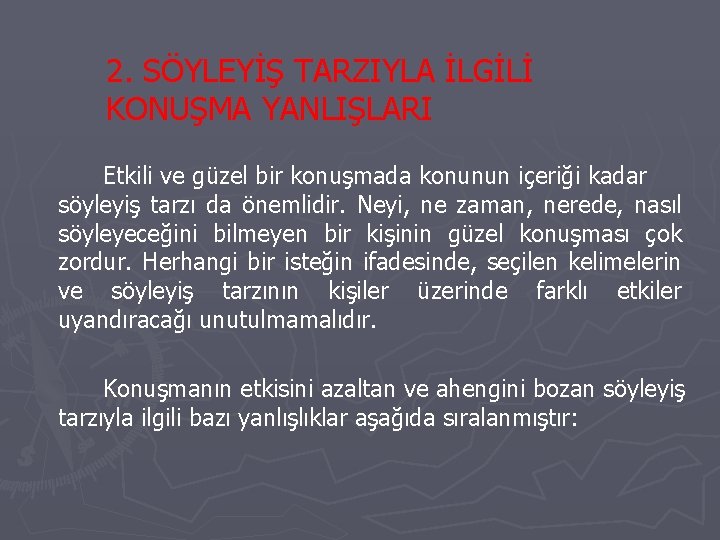 2. SÖYLEYİŞ TARZIYLA İLGİLİ KONUŞMA YANLIŞLARI

Etkili ve güzel bir konuşmada konunun içeriği kadar söyleyiş tarzı da önemlidir. Neyi, ne zaman, nerede, nasıl söyleyeceğini bilmeyen bir kişinin güzel konuşması çok zordur. Herhangi bir isteğin ifadesinde, seçilen kelimelerin ve söyleyiş tarzının kişiler üzerinde farklı etkiler uyandıracağı unutulmamalıdır.

Konuşmanın etkisini azaltan ve ahengini bozan söyleyiş tarzıyla ilgili bazı yanlışlıklar aşağıda sıralanmıştır: